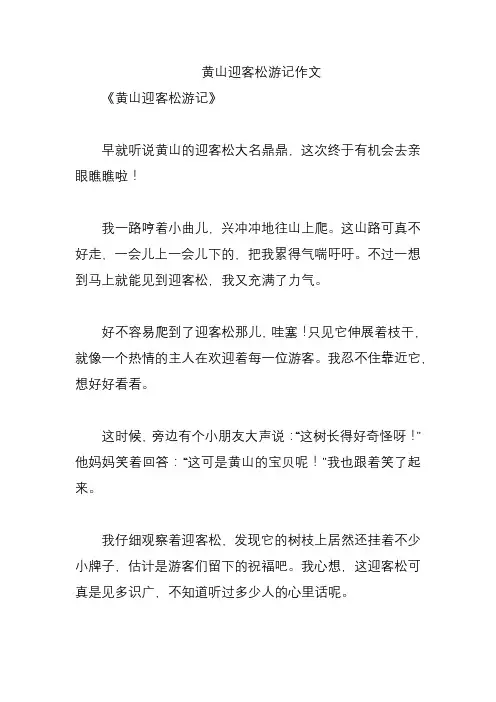 黄山迎客松游记作文

《黄山迎客松游记》

早就听说黄山的迎客松大名鼎鼎，这次终于有机会去亲眼瞧瞧啦！

我一路哼着小曲儿，兴冲冲地往山上爬。这山路可真不好走，一会儿上一会儿下的，把我累得气喘吁吁。不过一想到马上就能见到迎客松，我又充满了力气。

好不容易爬到了迎客松那儿，哇塞！只见它伸展着枝干，就像一个热情的主人在欢迎着每一位游客。我忍不住靠近它，想好好看看。

这时候，旁边有个小朋友大声说：“这树长得好奇怪呀！”他妈妈笑着回答：“这可是黄山的宝贝呢！”我也跟着笑了起来。

我仔细观察着迎客松，发现它的树枝上居然还挂着不少小牌子，估计是游客们留下的祝福吧。我心想，这迎客松可真是见多识广，不知道听过多少人的心里话呢。